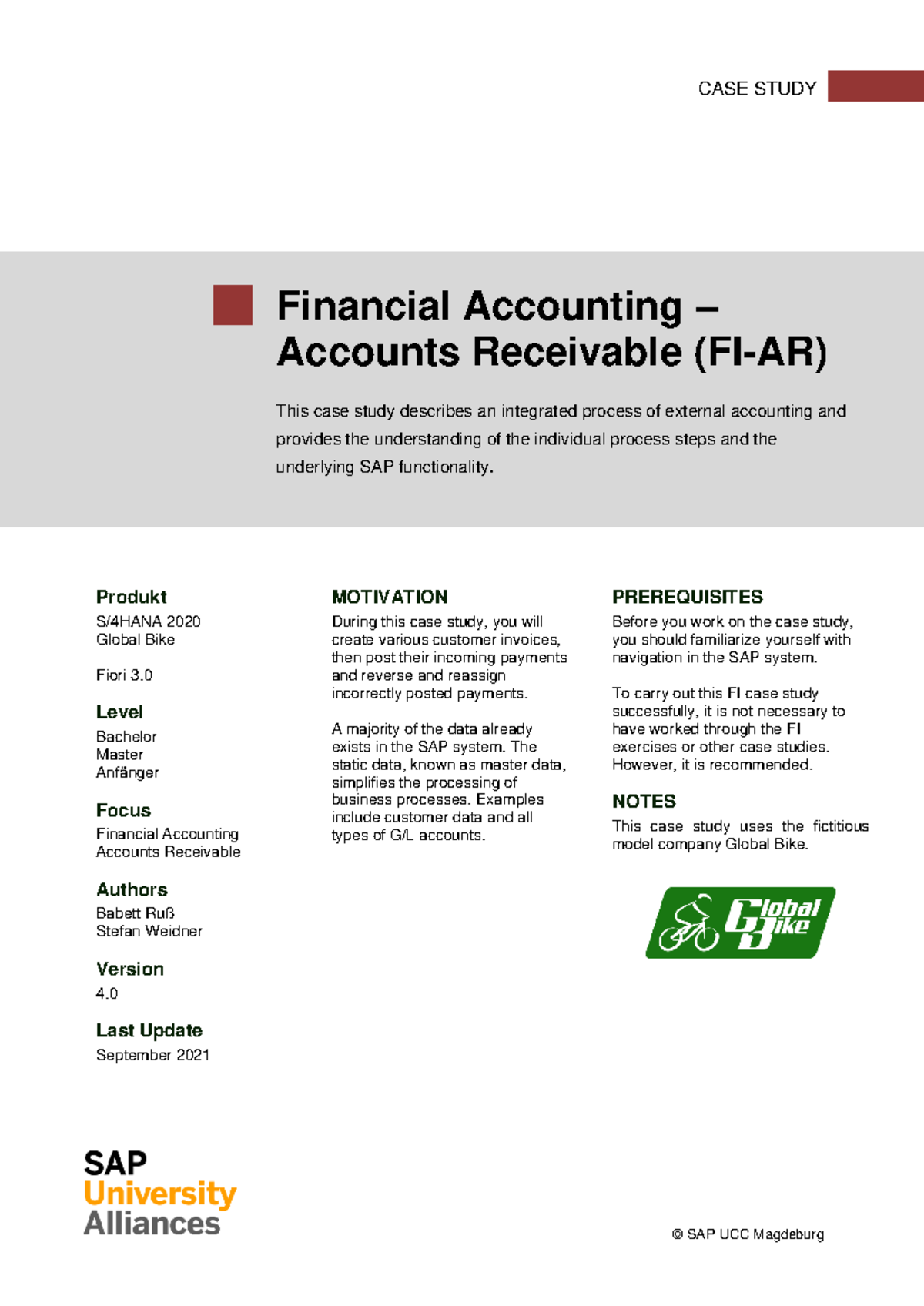 CASE STUDY

Financial Accounting – Accounts Receivable (FI-AR)

This case study describes an integrated process of external accounting and provides the understanding of the individual process steps and the underlying SAP functionality.

Produkt
S/4HANA 2020
Global Bike

Fiori 3.0

Level
Bachelor
Master
Anfänger

Focus
Financial Accounting
Accounts Receivable

Authors
Babett Ruß
Stefan Weidner

Version
4.0

Last Update
September 2021

MOTIVATION
During this case study, you will create various customer invoices, then post their incoming payments and reverse and reassign incorrectly posted payments.

A majority of the data already exists in the SAP system. The static data, known as master data, simplifies the processing of business processes. Examples include customer data and all types of G/L accounts.

PREREQUISITES
Before you work on the case study, you should familiarize yourself with navigation in the SAP system.

To carry out this FI case study successfully, it is not necessary to have worked through the FI exercises or other case studies. However, it is recommended.

NOTES
This case study uses the fictitious model company Global Bike.

Global Bike

SAP
University
Alliances

© SAP UCC Magdeburg